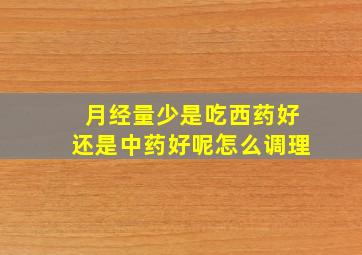 月经量少是吃西药好
还是中药好呢怎么调理